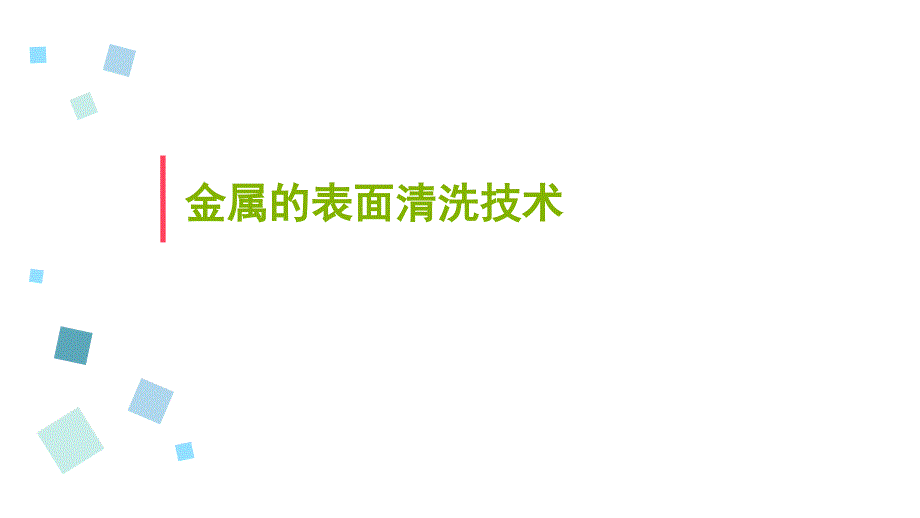 金属的表面清洗技术